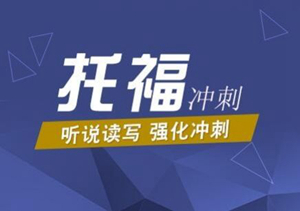 托福冲刺

听说读写 强化冲刺